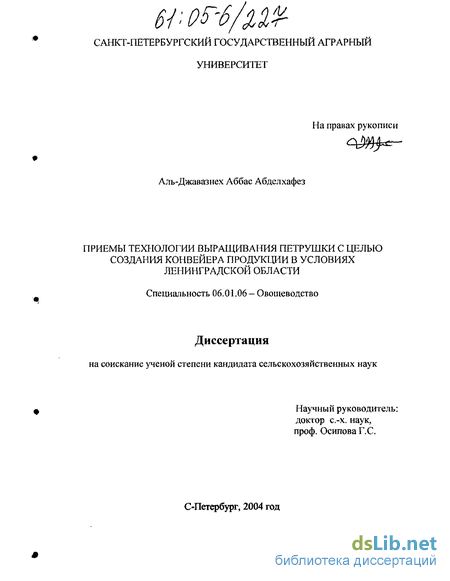 61:05-6/227

САНКТ-ПЕТЕРБУРГСКИЙ ГОСУДАРСТВЕННЫЙ АГРАРНЫЙ

УНИВЕРСИТЕТ

На правах рукописи

Аль-Джавазнех Аббас Абделхафез

ПРИЕМЫ ТЕХНОЛОГИИ ВЫРАЩИВАНИЯ ПЕТРУШКИ С ЦЕЛЬЮ СОЗДАНИЯ КОНВЕЙЕРА ПРОДУКЦИИ В УСЛОВИЯХ ЛЕНИНГРАДСКОЙ ОБЛАСТИ

Специальность 06.01.06 – Овощеводство

Диссертация

на соискание ученой степени кандидата сельскохозяйственных наук

Научный руководитель:
доктор с.-х. наук,
проф. Осипова Г.С.

С-Петербург, 2004 год

dsLib.net
библиотека диссертаций